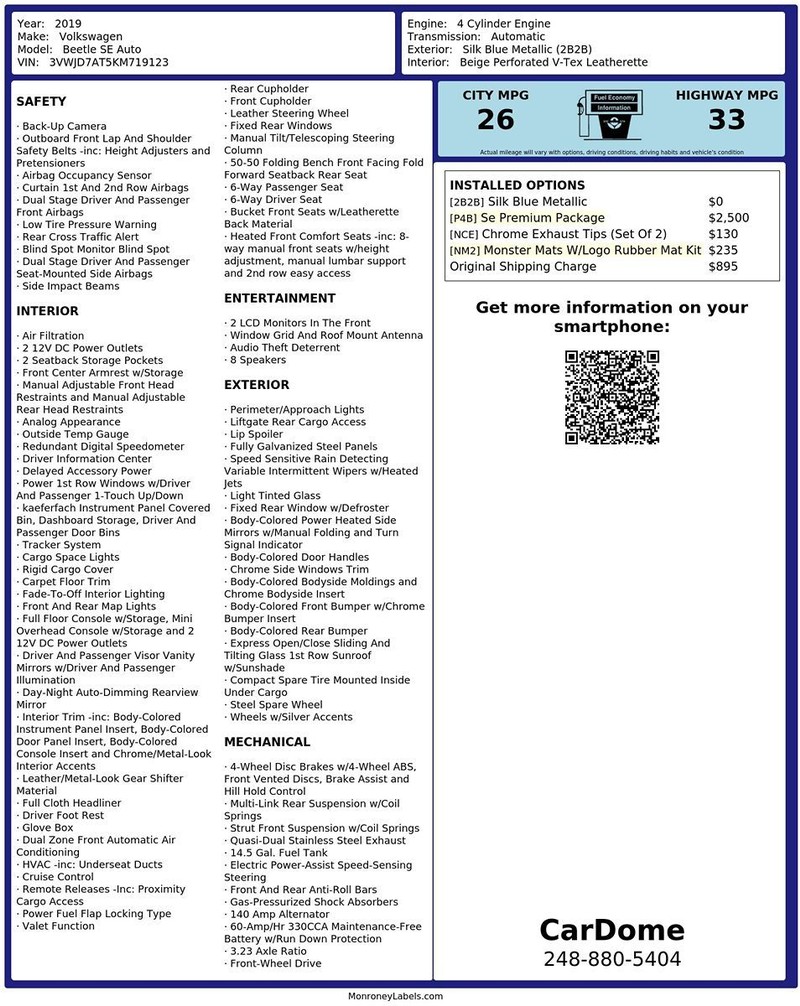 Year: 2019
Make: Volkswagen
Model: Beetle SE Auto
VIN: 3VWJD7AT5KM719123

Engine: 4 Cylinder Engine
Transmission: Automatic
Exterior: Silk Blue Metallic (2B2B)
Interior: Beige Perforated V-Tex Leatherette

SAFETY

· Back-Up Camera
· Outboard Front Lap And Shoulder Safety Belts -inc: Height Adjusters and Pretensioners
· Airbag Occupancy Sensor
· Curtain 1st And 2nd Row Airbags
· Dual Stage Driver And Passenger Front Airbags
· Low Tire Pressure Warning
· Rear Cross Traffic Alert
· Blind Spot Monitor Blind Spot
· Dual Stage Driver And Passenger Seat-Mounted Side Airbags
· Side Impact Beams

INTERIOR

· Air Filtration
· 2 12V DC Power Outlets
· 2 Seatback Storage Pockets
· Front Center Armrest w/Storage
· Manual Adjustable Front Head Restraints and Manual Adjustable Rear Head Restraints
· Analog Appearance
· Outside Temp Gauge
· Redundant Digital Speedometer
· Driver Information Center
· Delayed Accessory Power
· Power 1st Row Windows w/Driver And Passenger 1-Touch Up/Down
· kaeferfach Instrument Panel Covered Bin, Dashboard Storage, Driver And Passenger Door Bins
· Tracker System
· Cargo Space Lights
· Rigid Cargo Cover
· Carpet Floor Trim
· Fade-To-Off Interior Lighting
· Front And Rear Map Lights
· Full Floor Console w/Storage, Mini Overhead Console w/Storage and 2 12V DC Power Outlets
· Driver And Passenger Visor Vanity Mirrors w/Driver And Passenger Illumination
· Day-Night Auto-Dimming Rearview Mirror
· Interior Trim -inc: Body-Colored Instrument Panel Insert, Body-Colored Door Panel Insert, Body-Colored Console Insert and Chrome/Metal-Look Interior Accents
· Leather/Metal-Look Gear Shifter Material
· Full Cloth Headliner
· Driver Foot Rest
· Glove Box
· Dual Zone Front Automatic Air Conditioning
· HVAC -inc: Underseat Ducts
· Cruise Control
· Remote Releases -Inc: Proximity Cargo Access
· Power Fuel Flap Locking Type
· Valet Function
· Rear Cupholder
· Front Cupholder
· Leather Steering Wheel
· Fixed Rear Windows
· Manual Tilt/Telescoping Steering Column
· 50-50 Folding Bench Front Facing Fold Forward Seatback Rear Seat
· 6-Way Passenger Seat
· 6-Way Driver Seat
· Bucket Front Seats w/Leatherette Back Material
· Heated Front Comfort Seats -inc: 8-way manual front seats w/height adjustment, manual lumbar support and 2nd row easy access

ENTERTAINMENT

· 2 LCD Monitors In The Front
· Window Grid And Roof Mount Antenna
· Audio Theft Deterrent
· 8 Speakers

EXTERIOR

· Perimeter/Approach Lights
· Liftgate Rear Cargo Access
· Lip Spoiler
· Fully Galvanized Steel Panels
· Speed Sensitive Rain Detecting Variable Intermittent Wipers w/Heated Jets
· Light Tinted Glass
· Fixed Rear Window w/Defroster
· Body-Colored Power Heated Side Mirrors w/Manual Folding and Turn Signal Indicator
· Body-Colored Door Handles
· Chrome Side Windows Trim
· Body-Colored Bodyside Moldings and Chrome Bodyside Insert
· Body-Colored Front Bumper w/Chrome Bumper Insert
· Body-Colored Rear Bumper
· Express Open/Close Sliding And Tilting Glass 1st Row Sunroof w/Sunshade
· Compact Spare Tire Mounted Inside Under Cargo
· Steel Spare Wheel
· Wheels w/Silver Accents

MECHANICAL

· 4-Wheel Disc Brakes w/4-Wheel ABS, Front Vented Discs, Brake Assist and Hill Hold Control
· Multi-Link Rear Suspension w/Coil Springs
· Strut Front Suspension w/Coil Springs
· Quasi-Dual Stainless Steel Exhaust
· 14.5 Gal. Fuel Tank
· Electric Power-Assist Speed-Sensing Steering
· Front And Rear Anti-Roll Bars
· Gas-Pressurized Shock Absorbers
· 140 Amp Alternator
· 60-Amp/Hr 330CCA Maintenance-Free Battery w/Run Down Protection
· 3.23 Axle Ratio
· Front-Wheel Drive

CITY MPG
26
Fuel Economy Information
HIGHWAY MPG
33
Actual mileage will vary with options, driving conditions, driving habits and vehicle's condition

INSTALLED OPTIONS
| | |
|---|---|
| [2B2B] Silk Blue Metallic | $0 |
| [P4B] Se Premium Package | $2,500 |
| [NCE] Chrome Exhaust Tips (Set Of 2) | $130 |
| [NM2] Monster Mats W/Logo Rubber Mat Kit | $235 |
| Original Shipping Charge | $895 |

Get more information on your smartphone:

CarDome
248-880-5404

MonroneyLabels.com